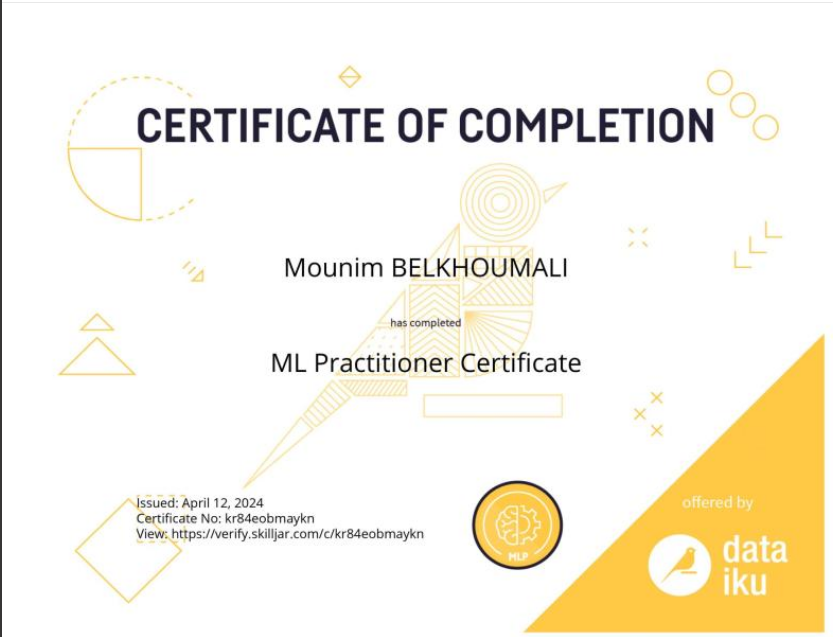 CERTIFICATE OF COMPLETION

Mounim BELKHOUMALI

has completed

ML Practitioner Certificate

Issued: April 12, 2024
Certificate No: kr84eobmaykn
View: https://verify.skilljar.com/c/kr84eobmaykn

MLP

offered by

data
iku